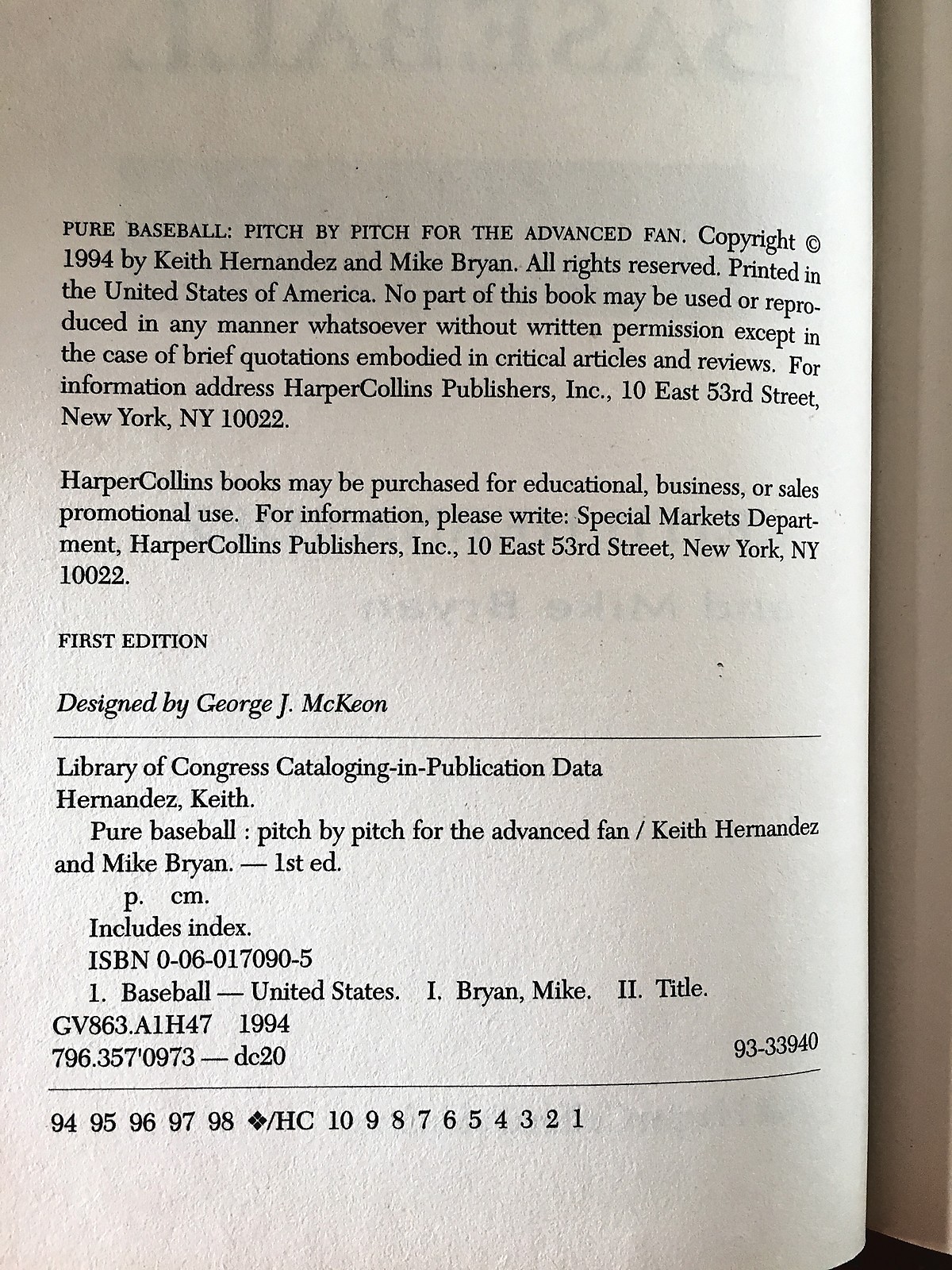 PURE BASEBALL: PITCH BY PITCH FOR THE ADVANCED FAN. Copyright © 1994 by Keith Hernandez and Mike Bryan. All rights reserved. Printed in the United States of America. No part of this book may be used or reproduced in any manner whatsoever without written permission except in the case of brief quotations embodied in critical articles and reviews. For information address HarperCollins Publishers, Inc., 10 East 53rd Street, New York, NY 10022.

HarperCollins books may be purchased for educational, business, or sales promotional use. For information, please write: Special Markets Department, HarperCollins Publishers, Inc., 10 East 53rd Street, New York, NY 10022.

FIRST EDITION

Designed by George J. McKeon

Library of Congress Cataloging-in-Publication Data
Hernandez, Keith.
Pure baseball : pitch by pitch for the advanced fan / Keith Hernandez and Mike Bryan. — 1st ed.
p. cm.
Includes index.
ISBN 0-06-017090-5
1. Baseball — United States. I. Bryan, Mike. II. Title.
GV863.A1H47 1994
796.357'0973 — dc20 93-33940

94 95 96 97 98 ❖/HC 10 9 8 7 6 5 4 3 2 1